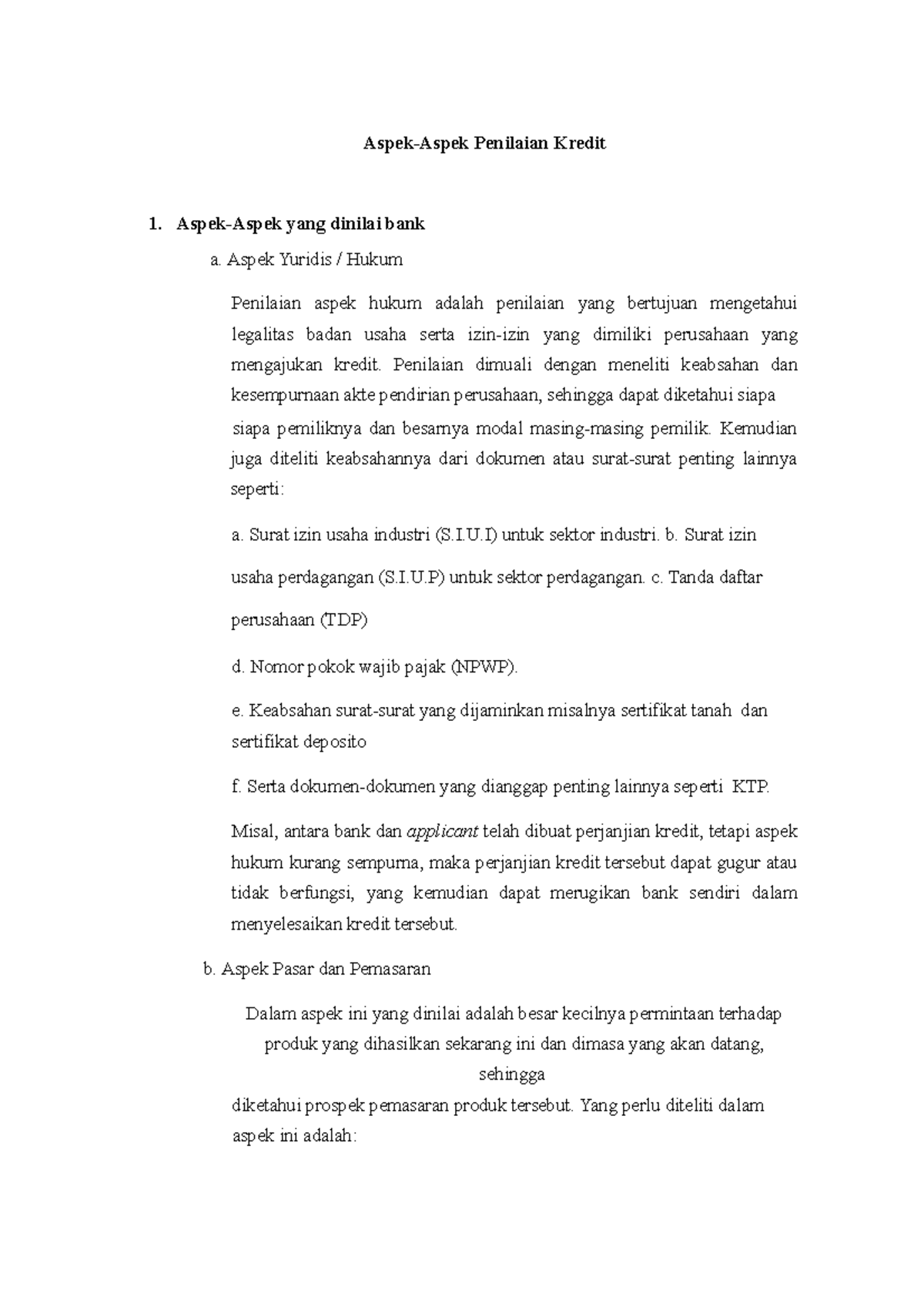 Aspek-Aspek Penilaian Kredit

1. Aspek-Aspek yang dinilai bank

a. Aspek Yuridis / Hukum

Penilaian aspek hukum adalah penilaian yang bertujuan mengetahui legalitas badan usaha serta izin-izin yang dimiliki perusahaan yang mengajukan kredit. Penilaian dimuali dengan meneliti keabsahan dan kesempurnaan akte pendirian perusahaan, sehingga dapat diketahui siapa siapa pemiliknya dan besarnya modal masing-masing pemilik. Kemudian juga diteliti keabsahannya dari dokumen atau surat-surat penting lainnya seperti:

a. Surat izin usaha industri (S.I.U.I) untuk sektor industri. b. Surat izin usaha perdagangan (S.I.U.P) untuk sektor perdagangan. c. Tanda daftar perusahaan (TDP)

d. Nomor pokok wajib pajak (NPWP).

e. Keabsahan surat-surat yang dijaminkan misalnya sertifikat tanah dan sertifikat deposito

f. Serta dokumen-dokumen yang dianggap penting lainnya seperti KTP.

Misal, antara bank dan applicant telah dibuat perjanjian kredit, tetapi aspek hukum kurang sempurna, maka perjanjian kredit tersebut dapat gugur atau tidak berfungsi, yang kemudian dapat merugikan bank sendiri dalam menyelesaikan kredit tersebut.

b. Aspek Pasar dan Pemasaran

Dalam aspek ini yang dinilai adalah besar kecilnya permintaan terhadap produk yang dihasilkan sekarang ini dan dimasa yang akan datang, sehingga diketahui prospek pemasaran produk tersebut. Yang perlu diteliti dalam aspek ini adalah: